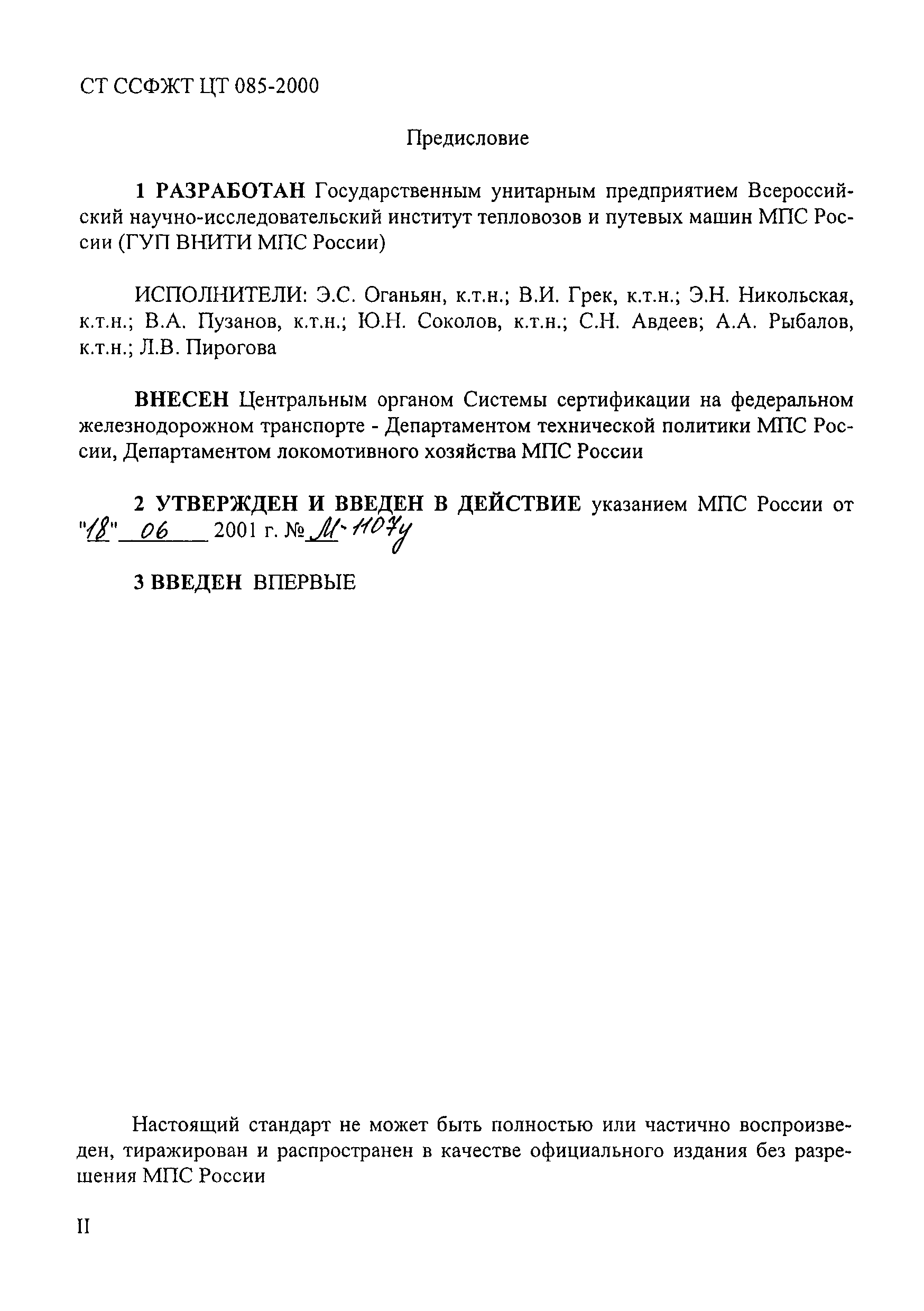 СТ ССФЖТ ЦТ 085-2000

Предисловие

1 РАЗРАБОТАН Государственным унитарным предприятием Всероссийский научно-исследовательский институт тепловозов и путевых машин МПС России (ГУП ВНИТИ МПС России)

ИСПОЛНИТЕЛИ: Э.С. Оганьян, к.т.н.; В.И. Грек, к.т.н.; Э.Н. Никольская, к.т.н.; В.А. Пузанов, к.т.н.; Ю.Н. Соколов, к.т.н.; С.Н. Авдеев; А.А. Рыбалов, к.т.н.; Л.В. Пирогова

ВНЕСЕН Центральным органом Системы сертификации на федеральном железнодорожном транспорте - Департаментом технической политики МПС России, Департаментом локомотивного хозяйства МПС России

2 УТВЕРЖДЕН И ВВЕДЕН В ДЕЙСТВИЕ указанием МПС России от "18" 06 2001 г. № М-1107у

3 ВВЕДЕН ВПЕРВЫЕ

Настоящий стандарт не может быть полностью или частично воспроизведен, тиражирован и распространен в качестве официального издания без разрешения МПС России

II